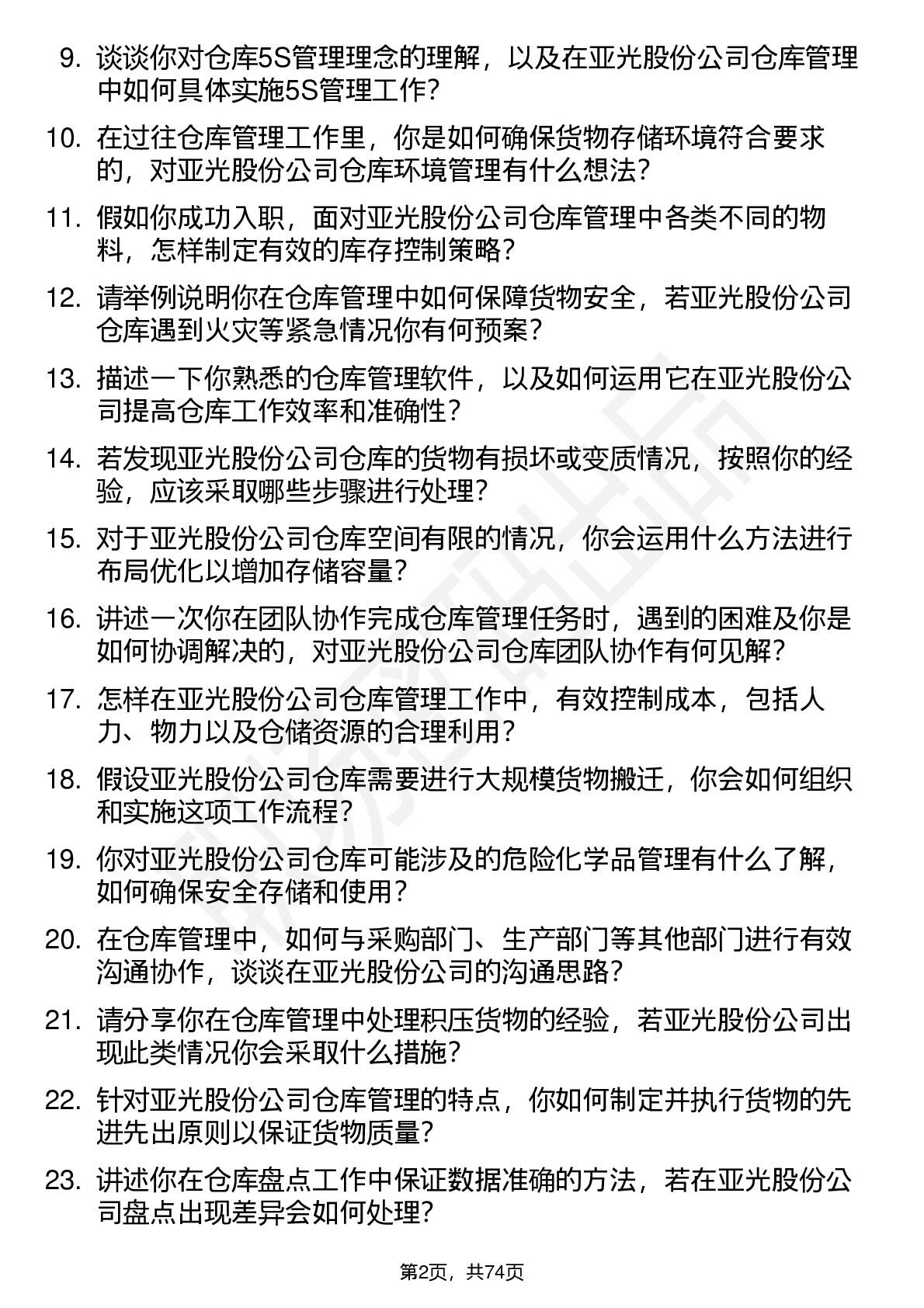 9. 谈谈你对仓库5S管理理念的理解，以及在亚光股份公司仓库管理中如何具体实施5S管理工作？

10. 在过往仓库管理工作里，你是如何确保货物存储环境符合要求的，对亚光股份公司仓库环境管理有什么想法？

11. 假如你成功入职，面对亚光股份公司仓库管理中各类不同的物料，怎样制定有效的库存控制策略？

12. 请举例说明你在仓库管理中如何保障货物安全，若亚光股份公司仓库遇到火灾等紧急情况你有何预案？

13. 描述一下你熟悉的仓库管理软件，以及如何运用它在亚光股份公司提高仓库工作效率和准确性？

14. 若发现亚光股份公司仓库的货物有损坏或变质情况，按照你的经验，应该采取哪些步骤进行处理？

15. 对于亚光股份公司仓库空间有限的情况，你会运用什么方法进行布局优化以增加存储容量？

16. 讲述一次你在团队协作完成仓库管理任务时，遇到的困难及你是如何协调解决的，对亚光股份公司仓库团队协作有何见解？

17. 怎样在亚光股份公司仓库管理工作中，有效控制成本，包括人力、物力以及仓储资源的合理利用？

18. 假设亚光股份公司仓库需要进行大规模货物搬迁，你会如何组织和实施这项工作流程？

19. 你对亚光股份公司仓库可能涉及的危险化学品管理有什么了解，如何确保安全存储和使用？

20. 在仓库管理中，如何与采购部门、生产部门等其他部门进行有效沟通协作，谈谈在亚光股份公司的沟通思路？

21. 请分享你在仓库管理中处理积压货物的经验，若亚光股份公司出现此类情况你会采取什么措施？

22. 针对亚光股份公司仓库管理的特点，你如何制定并执行货物的先进先出原则以保证货物质量？

23. 讲述你在仓库盘点工作中保证数据准确的方法，若在亚光股份公司盘点出现差异会如何处理？

第2页，共74页